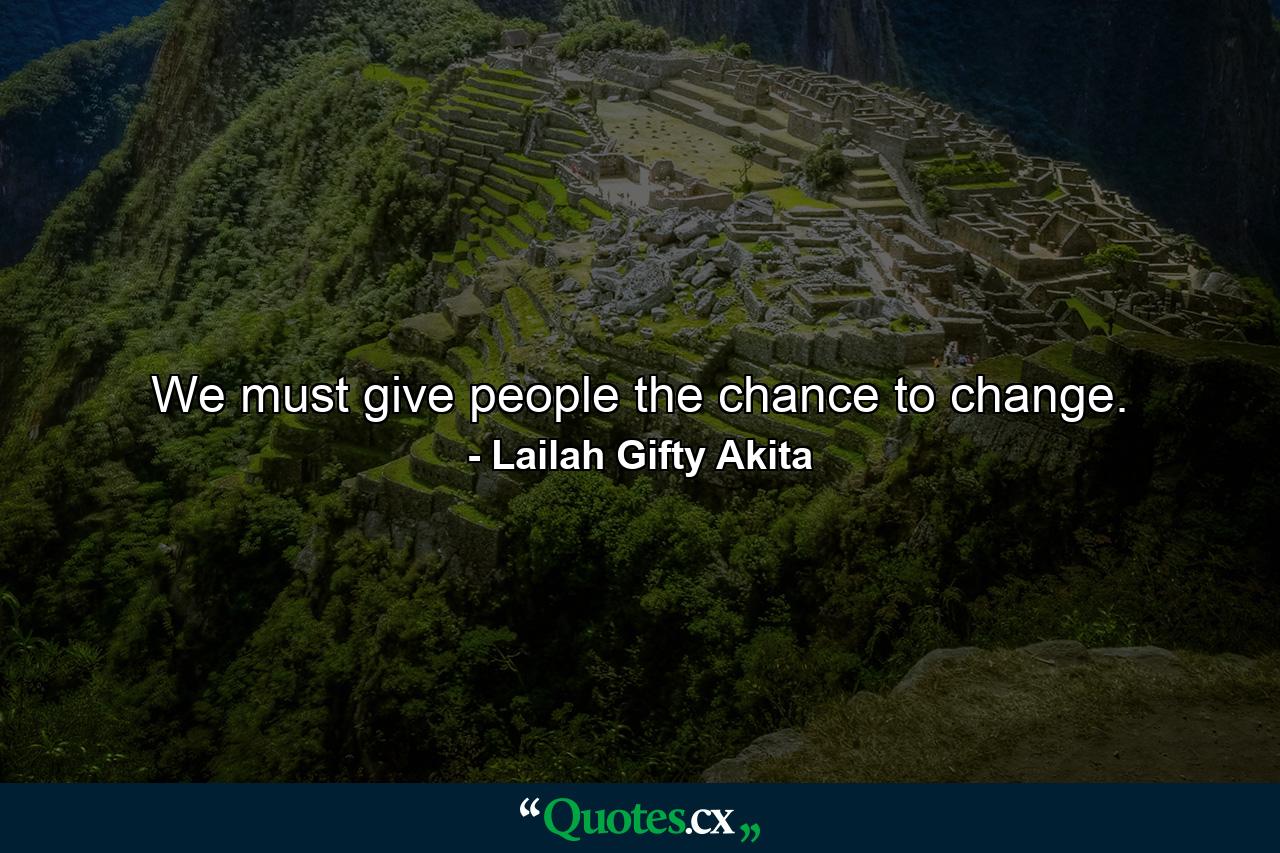 We must give people the chance to change.
- Lailah Gifty Akita

“Quotes.cx„